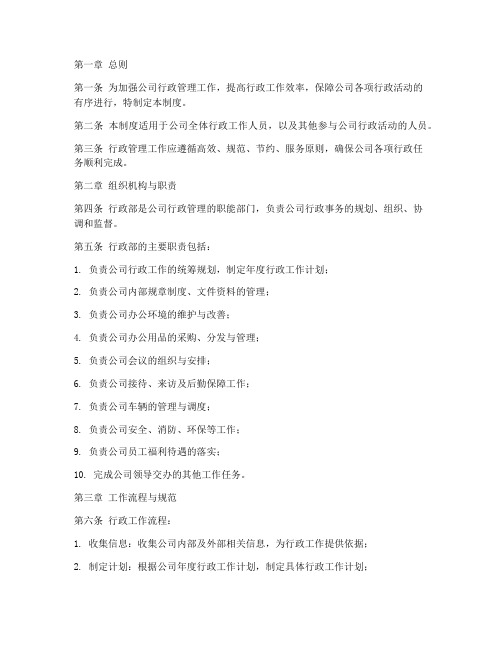 第一章 总则

第一条 为加强公司行政管理工作，提高行政工作效率，保障公司各项行政活动的有序进行，特制定本制度。

第二条 本制度适用于公司全体行政工作人员，以及其他参与公司行政活动的人员。

第三条 行政管理工作应遵循高效、规范、节约、服务原则，确保公司各项行政任务顺利完成。

第二章 组织机构与职责

第四条 行政部是公司行政管理的职能部门，负责公司行政事务的规划、组织、协调和监督。

第五条 行政部的主要职责包括：

1. 负责公司行政工作的统筹规划，制定年度行政工作计划；

2. 负责公司内部规章制度、文件资料的管理；

3. 负责公司办公环境的维护与改善；

4. 负责公司办公用品的采购、分发与管理；

5. 负责公司会议的组织与安排；

6. 负责公司接待、来访及后勤保障工作；

7. 负责公司车辆的管理与调度；

8. 负责公司安全、消防、环保等工作；

9. 负责公司员工福利待遇的落实；

10. 完成公司领导交办的其他工作任务。

第三章 工作流程与规范

第六条 行政工作流程：

1. 收集信息：收集公司内部及外部相关信息，为行政工作提供依据；

2. 制定计划：根据公司年度行政工作计划，制定具体行政工作计划；